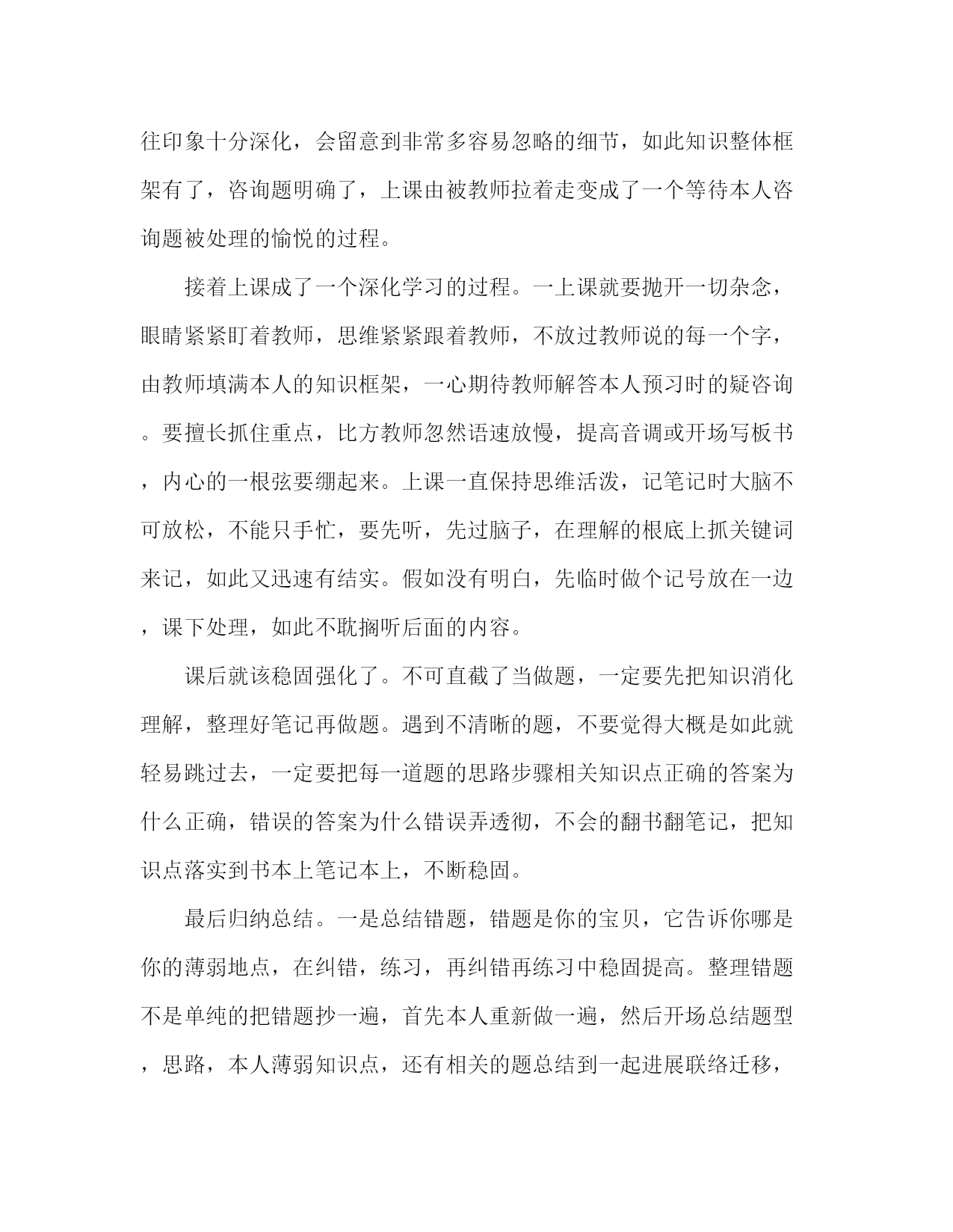 往印象十分深化，会留意到非常多容易忽略的细节，如此知识整体框架有了，咨询题明确了，上课由被教师拉着走变成了一个等待本人咨询题被处理的愉悦的过程。

接着上课成了一个深化学习的过程。一上课就要抛开一切杂念，眼睛紧紧盯着教师，思维紧紧跟着教师，不放过教师说的每一个字，由教师填满本人的知识框架，一心期待教师解答本人预习时的疑咨询。要擅长抓住重点，比方教师忽然语速放慢，提高音调或开场写板书，内心的一根弦要绷起来。上课一直保持思维活泼，记笔记时大脑不可放松，不能只手忙，要先听，先过脑子，在理解的根底上抓关键词来记，如此又迅速有结实。假如没有明白，先临时做个记号放在一边，课下处理，如此不耽搁听后面的内容。

课后就该稳固强化了。不可直截了当做题，一定要先把知识消化理解，整理好笔记再做题。遇到不清晰的题，不要觉得大概是如此就轻易跳过去，一定要把每一道题的思路步骤相关知识点正确的答案为什么正确，错误的答案为什么错误弄透彻，不会的翻书翻笔记，把知识点落实到书本上笔记本上，不断稳固。

最后归纳总结。一是总结错题，错题是你的宝贝，它告诉你哪是你的薄弱地点，在纠错，练习，再纠错再练习中稳固提高。整理错题不是单纯的把错题抄一遍，首先本人重新做一遍，然后开场总结题型，思路，本人薄弱知识点，还有相关的题总结到一起进展联络迁移，